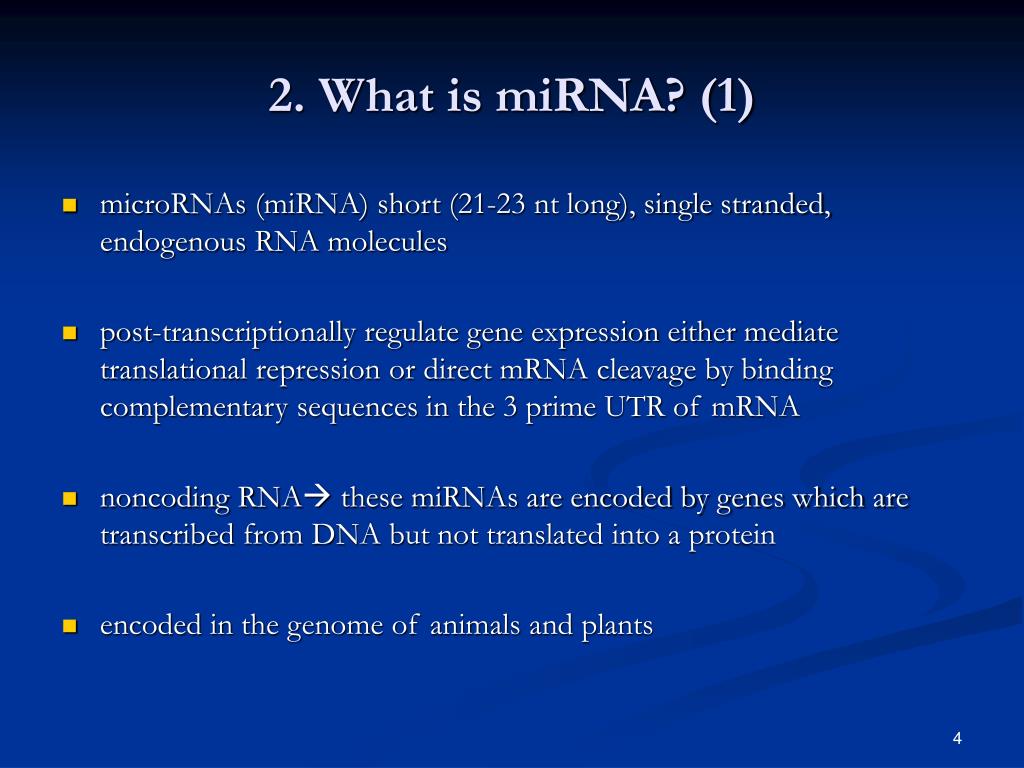 2. What is miRNA? (1)

- microRNAs (miRNA) short (21-23 nt long), single stranded, endogenous RNA molecules

- post-transcriptionally regulate gene expression either mediate translational repression or direct mRNA cleavage by binding complementary sequences in the 3 prime UTR of mRNA

- noncoding RNA→ these miRNAs are encoded by genes which are transcribed from DNA but not translated into a protein

- encoded in the genome of animals and plants

4